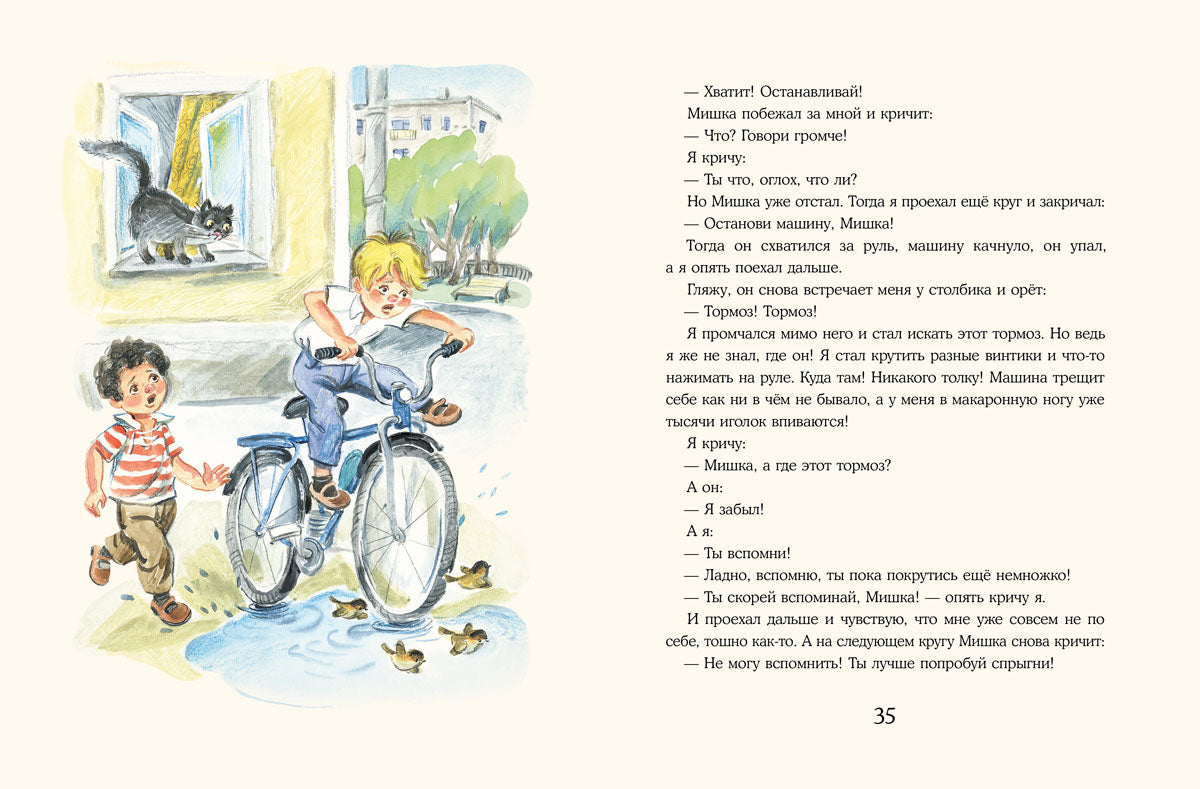 — Хватит! Останавливай!

Мишка побежал за мной и кричит:

— Что? Говори громче!

Я кричу:

— Ты что, оглох, что ли?

Но Мишка уже отстал. Тогда я проехал ещё круг и закричал:

— Останови машину, Мишка!

Тогда он схватился за руль, машину качнуло, он упал, а я опять поехал дальше.

Гляжу, он снова встречает меня у столбика и орёт:

— Тормоз! Тормоз!

Я промчался мимо него и стал искать этот тормоз. Но ведь я же не знал, где он! Я стал крутить разные винтики и что-то нажимать на руле. Куда там! Никакого толку! Машина трещит себе как ни в чём не бывало, а у меня в макаронную ногу уже тысячи иголок впиваются!

Я кричу:

— Мишка, а где этот тормоз?

А он:

— Я забыл!

А я:

— Ты вспомни!

— Ладно, вспомню, ты пока покрутись ещё немножко!

— Ты скорей вспоминай, Мишка! — опять кричу я.

И проехал дальше и чувствую, что мне уже совсем не по себе, тошно как-то. А на следующем кругу Мишка снова кричит:

— Не могу вспомнить! Ты лучше попробуй спрыгни!

35